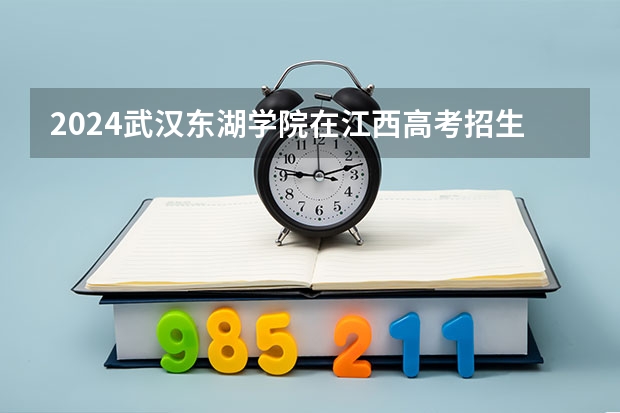 2024武汉东湖学院在江西高考招生

12 1 2 3 4 5 6 7 8 9 10 11

985 211